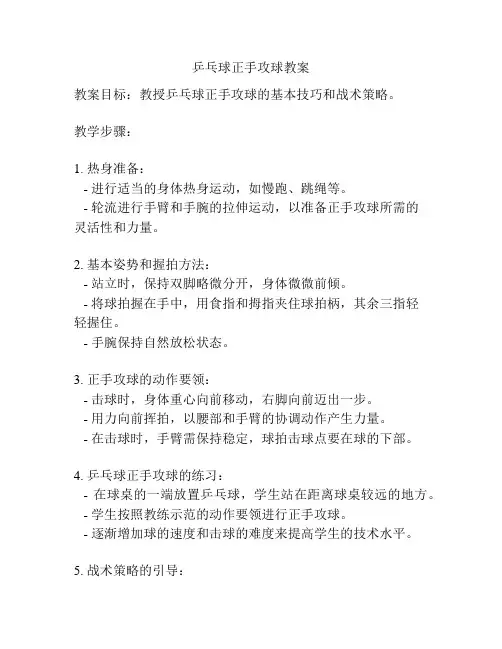 乒乓球正手攻球教案

教案目标：教授乒乓球正手攻球的基本技巧和战术策略。

教学步骤：

1. 热身准备：
- 进行适当的身体热身运动，如慢跑、跳绳等。
- 轮流进行手臂和手腕的拉伸运动，以准备正手攻球所需的灵活性和力量。

2. 基本姿势和握拍方法：
- 站立时，保持双脚略微分开，身体微微前倾。
- 将球拍握在手中，用食指和拇指夹住球拍柄，其余三指轻轻握住。
- 手腕保持自然放松状态。

3. 正手攻球的动作要领：
- 击球时，身体重心向前移动，右脚向前迈出一步。
- 用力向前挥拍，以腰部和手臂的协调动作产生力量。
- 在击球时，手臂需保持稳定，球拍击球点要在球的下部。

4. 乒乓球正手攻球的练习：
- 在球桌的一端放置乒乓球，学生站在距离球桌较远的地方。
- 学生按照教练示范的动作要领进行正手攻球。
- 逐渐增加球的速度和击球的难度来提高学生的技术水平。

5. 战术策略的引导：